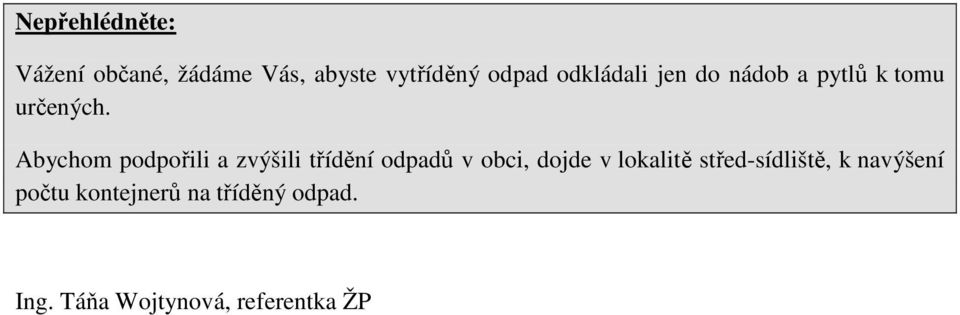 Nepřehlédněte:

Vážení občané, žádáme Vás, abyste vytříděný odpad odkládali jen do nádob a pytlů k tomu určených.

Abychom podpořili a zvýšili třídění odpadů v obci, dojde v lokalitě střed-sídliště, k navýšení počtu kontejnerů na tříděný odpad.

Ing. Táňa Wojtynová, referentka ŽP